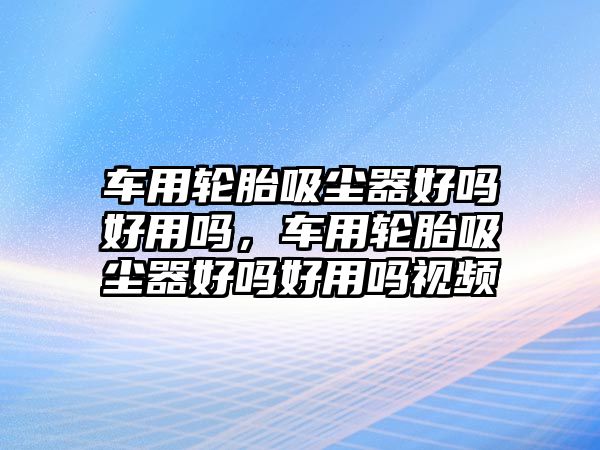 车用轮胎吸尘器好吗好用吗，车用轮胎吸尘器好吗好用吗视频